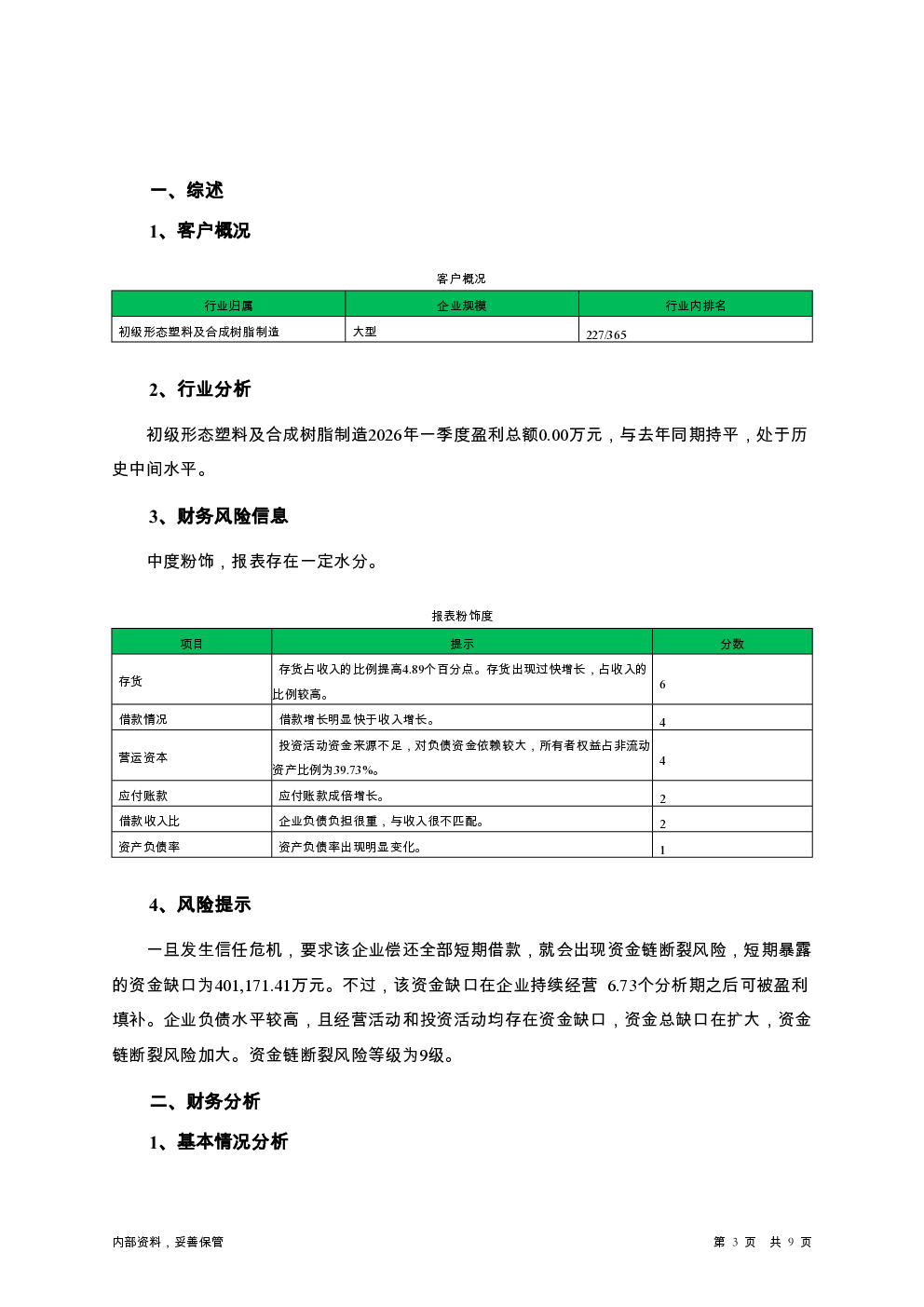 一、综述

1、客户概况

客户概况

| 行业归属 | 企业规模 | 行业内排名 |
|---|---|---|
| 初级形态塑料及合成树脂制造 | 大型 | 227/365 |

2、行业分析

初级形态塑料及合成树脂制造2026年一季度盈利总额0.00万元，与去年同期持平，处于历史中间水平。

3、财务风险信息

中度粉饰，报表存在一定水分。

报表粉饰度

| 项目 | 提示 | 分数 |
|---|---|---|
| 存货 | 存货占收入的比例提高4.89个百分点。存货出现过快增长，占收入的比例较高。 | 6 |
| 借款情况 | 借款增长明显快于收入增长。 | 4 |
| 营运资本 | 投资活动资金来源不足，对负债资金依赖较大，所有者权益占非流动资产比例为39.73%。 | 4 |
| 应付账款 | 应付账款成倍增长。 | 2 |
| 借款收入比 | 企业负债负担很重，与收入很不匹配。 | 2 |
| 资产负债率 | 资产负债率出现明显变化。 | 1 |

4、风险提示

一旦发生信任危机，要求该企业偿还全部短期借款，就会出现资金链断裂风险，短期暴露的资金缺口为401,171.41万元。不过，该资金缺口在企业持续经营 6.73个分析期之后可被盈利填补。企业负债水平较高，且经营活动和投资活动均存在资金缺口，资金总缺口在扩大，资金链断裂风险加大。资金链断裂风险等级为9级。

二、财务分析

1、基本情况分析

内部资料，妥善保管

第 3 页 共 9 页